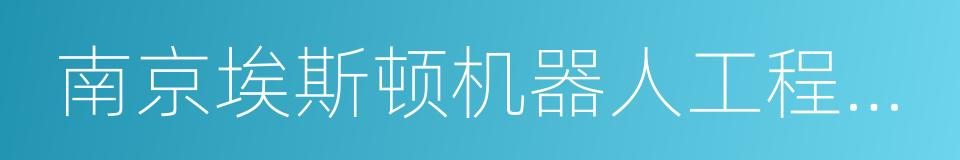 南京埃斯顿机器人工程...